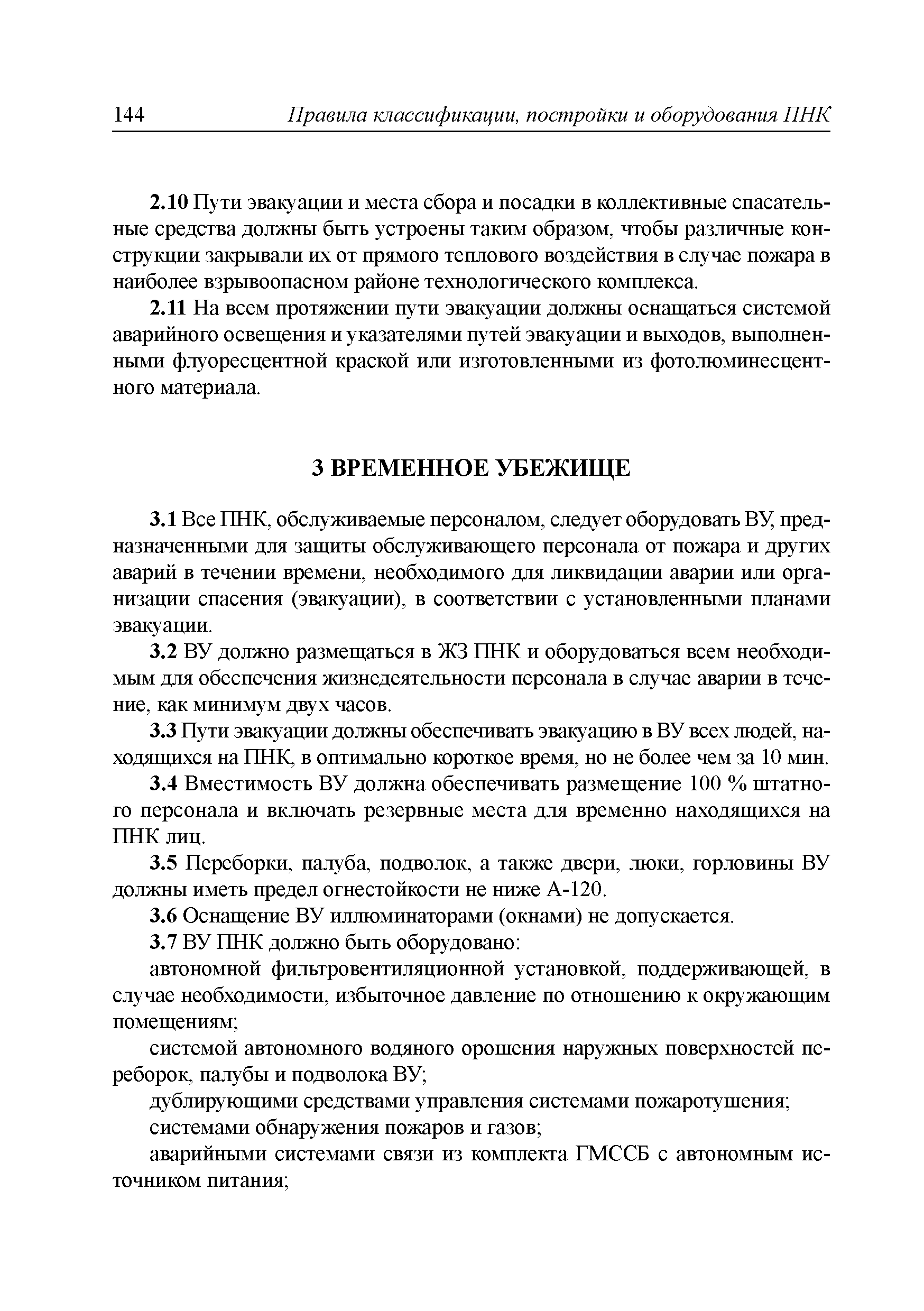 144 Правила классификации, постройки и оборудования ПНК

2.10 Пути эвакуации и места сбора и посадки в коллективные спасательные средства должны быть устроены таким образом, чтобы различные конструкции закрывали их от прямого теплового воздействия в случае пожара в наиболее взрывоопасном районе технологического комплекса.

2.11 На всем протяжении пути эвакуации должны оснащаться системой аварийного освещения и указателями путей эвакуации и выходов, выполненными флуоресцентной краской или изготовленными из фотолюминесцентного материала.

3 ВРЕМЕННОЕ УБЕЖИЩЕ

3.1 Все ПНК, обслуживаемые персоналом, следует оборудовать ВУ, предназначенными для защиты обслуживающего персонала от пожара и других аварий в течении времени, необходимого для ликвидации аварии или организации спасения (эвакуации), в соответствии с установленными планами эвакуации.

3.2 ВУ должно размещаться в ЖЗ ПНК и оборудоваться всем необходимым для обеспечения жизнедеятельности персонала в случае аварии в течение, как минимум двух часов.

3.3 Пути эвакуации должны обеспечивать эвакуацию в ВУ всех людей, находящихся на ПНК, в оптимально короткое время, но не более чем за 10 мин.

3.4 Вместимость ВУ должна обеспечивать размещение 100 % штатного персонала и включать резервные места для временно находящихся на ПНК лиц.

3.5 Переборки, палуба, подволок, а также двери, люки, горловины ВУ должны иметь предел огнестойкости не ниже А-120.

3.6 Оснащение ВУ иллюминаторами (окнами) не допускается.

3.7 ВУ ПНК должно быть оборудовано:

автономной фильтровентиляционной установкой, поддерживающей, в случае необходимости, избыточное давление по отношению к окружающим помещениям;

системой автономного водяного орошения наружных поверхностей переборок, палубы и подволока ВУ;

дублирующими средствами управления системами пожаротушения;

системами обнаружения пожаров и газов;

аварийными системами связи из комплекта ГМССБ с автономным источником питания;